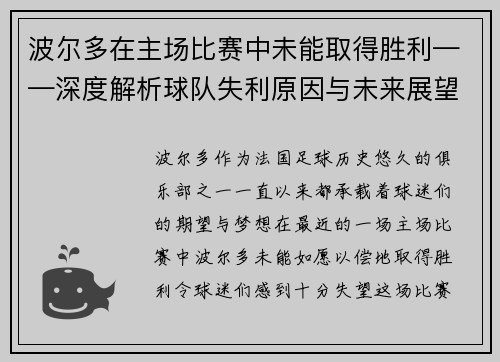 波尔多在主场比赛中未能取得胜利——深度解析球队失利原因与未来展望

波尔多作为法国足球历史悠久的俱乐部之一一直以来都承载着球迷们的期望与梦想在最近的一场主场比赛中波尔多未能如愿以偿地取得胜利令球迷们感到十分失望这场比赛